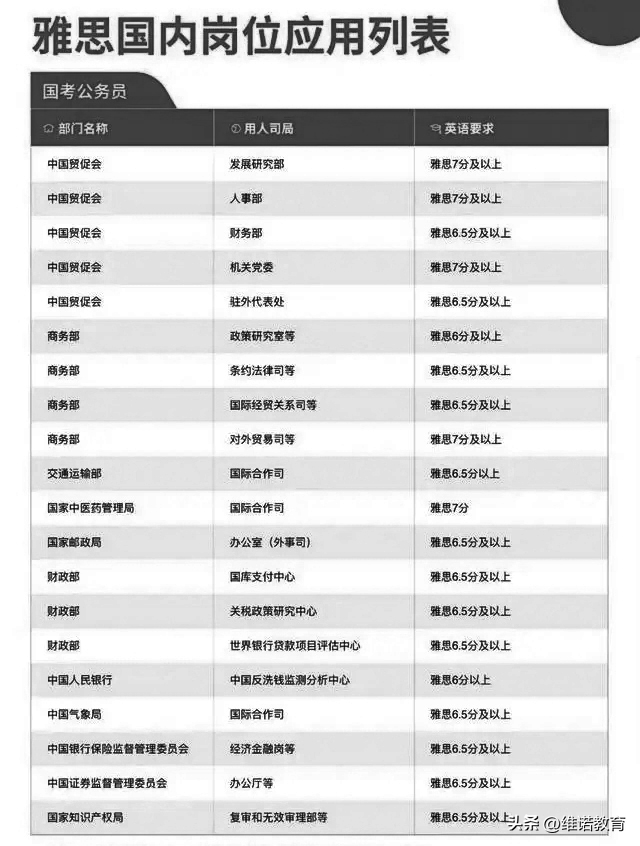 雅思国内岗位应用列表

国考公务员

| 部门名称 | 用人司局 | 英语要求 |
|---|---|---|
| 中国贸促会 | 发展研究部 | 雅思7分及以上 |
| 中国贸促会 | 人事部 | 雅思7分及以上 |
| 中国贸促会 | 财务部 | 雅思6.5分及以上 |
| 中国贸促会 | 机关党委 | 雅思7分及以上 |
| 中国贸促会 | 驻外代表处 | 雅思6.5分及以上 |
| 商务部 | 政策研究室等 | 雅思6分及以上 |
| 商务部 | 条约法律司等 | 雅思6.5分及以上 |
| 商务部 | 国际经贸关系司等 | 雅思6.5分及以上 |
| 商务部 | 对外贸易司等 | 雅思7分及以上 |
| 交通运输部 | 国际合作司 | 雅思6.5分以上 |
| 国家中医药管理局 | 国际合作司 | 雅思7分 |
| 国家邮政局 | 办公室（外事司） | 雅思6.5分及以上 |
| 财政部 | 国库支付中心 | 雅思6.5分及以上 |
| 财政部 | 关税政策研究中心 | 雅思6.5分及以上 |
| 财政部 | 世界银行贷款项目评估中心 | 雅思6.5分及以上 |
| 中国人民银行 | 中国反洗钱监测分析中心 | 雅思6分以上 |
| 中国气象局 | 国际合作司 | 雅思6.5分及以上 |
| 中国银行保险监督管理委员会 | 经济金融岗等 | 雅思6.5分及以上 |
| 中国证券监督管理委员会 | 办公厅等 | 雅思6.5分及以上 |
| 国家知识产权局 | 复审和无效审理部等 | 雅思6.5分及以上 |

头条 @维诺教育